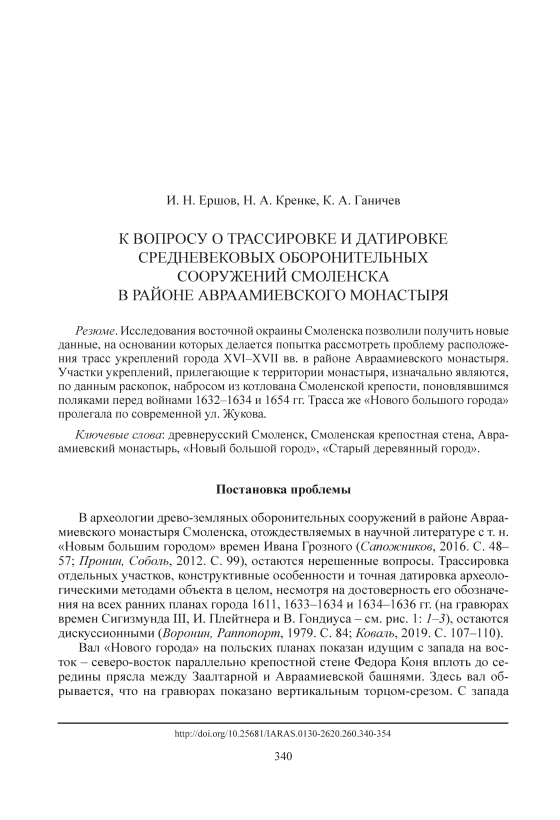 И. Н. Ершов, Н. А. Кренке, К. А. Ганичев

К ВОПРОСУ О ТРАССИРОВКЕ И ДАТИРОВКЕ СРЕДНЕВЕКОВЫХ ОБОРОНИТЕЛЬНЫХ СООРУЖЕНИЙ СМОЛЕНСКА В РАЙОНЕ АВРААМИЕВСКОГО МОНАСТЫРЯ

Резюме. Исследования восточной окраины Смоленска позволили получить новые данные, на основании которых делается попытка рассмотреть проблему расположения трасс укреплений города XVI–XVII вв. в районе Авраамиевского монастыря. Участки укреплений, прилегающие к территории монастыря, изначально являются, по данным раскопок, набросом из котлована Смоленской крепости, поновлявшимся поляками перед войнами 1632–1634 и 1654 гг. Трасса же «Нового большого города» пролегала по современной ул. Жукова.

Ключевые слова: древнерусский Смоленск, Смоленская крепостная стена, Авраамиевский монастырь, «Новый большой город», «Старый деревянный город».

Постановка проблемы

В археологии древо-земляных оборонительных сооружений в районе Авраамиевского монастыря Смоленска, отождествляемых в научной литературе с т. н. «Новым большим городом» времен Ивана Грозного (Сапожников, 2016. С. 48–57; Пронин, Соболь, 2012. С. 99), остаются нерешенные вопросы. Трассировка отдельных участков, конструктивные особенности и точная датировка археологическими методами объекта в целом, несмотря на достоверность его обозначения на всех ранних планах города 1611, 1633–1634 и 1634–1636 гг. (на гравюрах времен Сигизмунда III, И. Плейтнера и В. Гондиуса – см. рис. 1: 1–3), остаются дискуссионными (Воронин, Раппопорт, 1979. С. 84; Коваль, 2019. С. 107–110).

Вал «Нового города» на польских планах показан идущим с запада на восток – северо-восток параллельно крепостной стене Федора Коня вплоть до середины прясла между Заалтарной и Авраамиевской башнями. Здесь вал обрывается, что на гравюрах показано вертикальным торцом-срезом. С запада

http://doi.org/10.25681/IARAS.0130-2620.260.340-354

340